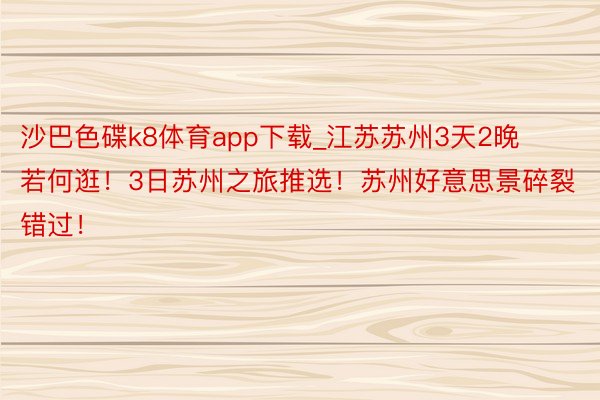 沙巴色碟k8体育app下载_江苏苏州3天2晚若何逛！3日苏州之旅推选！苏州好意思景碎裂错过！